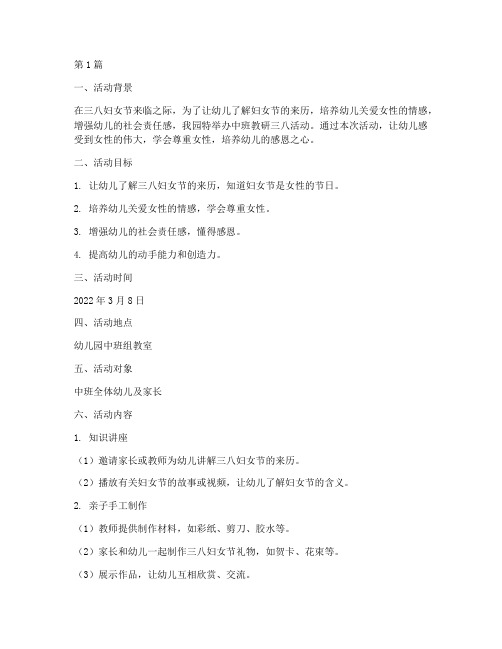 第1篇

一、活动背景

在三八妇女节来临之际，为了让幼儿了解妇女节的来历，培养幼儿关爱女性的情感，增强幼儿的社会责任感，我园特举办中班教研三八活动。通过本次活动，让幼儿感受到女性的伟大，学会尊重女性，培养幼儿的感恩之心。

二、活动目标

1. 让幼儿了解三八妇女节的来历，知道妇女节是女性的节日。

2. 培养幼儿关爱女性的情感，学会尊重女性。

3. 增强幼儿的社会责任感，懂得感恩。

4. 提高幼儿的动手能力和创造力。

三、活动时间

2022年3月8日

四、活动地点

幼儿园中班组教室

五、活动对象

中班全体幼儿及家长

六、活动内容

1. 知识讲座

（1）邀请家长或教师为幼儿讲解三八妇女节的来历。

（2）播放有关妇女节的故事或视频，让幼儿了解妇女节的含义。

2. 亲子手工制作

（1）教师提供制作材料，如彩纸、剪刀、胶水等。

（2）家长和幼儿一起制作三八妇女节礼物，如贺卡、花束等。

（3）展示作品，让幼儿互相欣赏、交流。